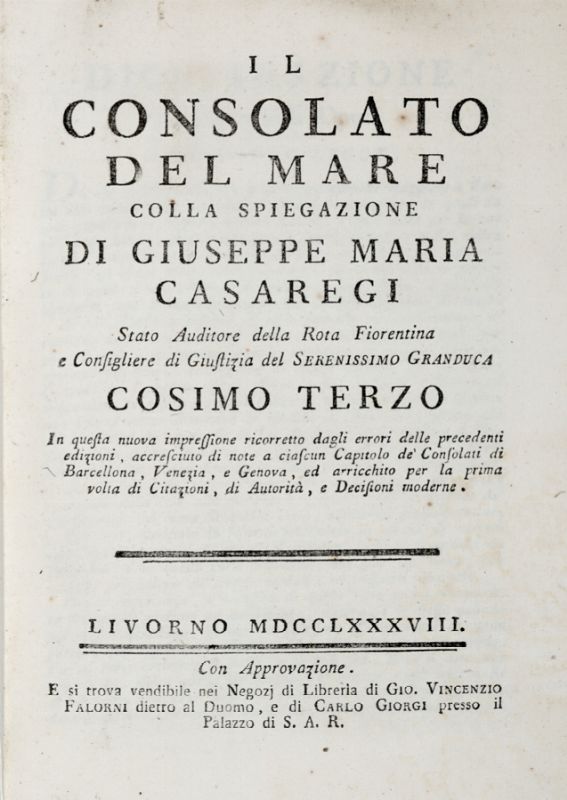 IL
CONSOLATO
DEL MARE
COLLA SPIEGAZIONE
DI GIUSEPPE MARIA
CASAREGI

Stato Auditore della Rota Fiorentina e Consigliere di Giustizia del SERENISSIMO GRANDUCA

COSIMO TERZO

In questa nuova impressione ricorretto dagli errori delle precedenti edizioni, accresciuto di note a ciascun Capitolo de' Consolati di Barcellona, Venezia, e Genova, ed arricchito per la prima volta di Citazioni, di Autorità, e Decisioni moderne.

LIVORNO MDCCLXXXVIII.

Con Approvazione.
E si trova vendibile nei Negozj di Libreria di GIO. VINCENZIO FALORNI dietro al Duomo, e di CARLO GIORGI presso il Palazzo di S. A. R.